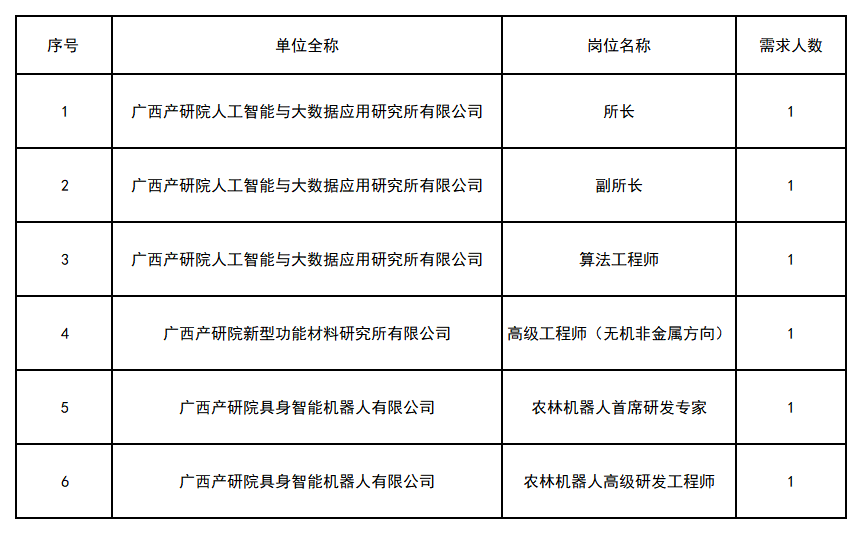 | 序号 | 单位全称 | 岗位名称 | 需求人数 |
|---|---|---|---|
| 1 | 广西产研院人工智能与大数据应用研究所有限公司 | 所长 | 1 |
| 2 | 广西产研院人工智能与大数据应用研究所有限公司 | 副所长 | 1 |
| 3 | 广西产研院人工智能与大数据应用研究所有限公司 | 算法工程师 | 1 |
| 4 | 广西产研院新型功能材料研究所有限公司 | 高级工程师（无机非金属方向） | 1 |
| 5 | 广西产研院具身智能机器人有限公司 | 农林机器人首席研发专家 | 1 |
| 6 | 广西产研院具身智能机器人有限公司 | 农林机器人高级研发工程师 | 1 |